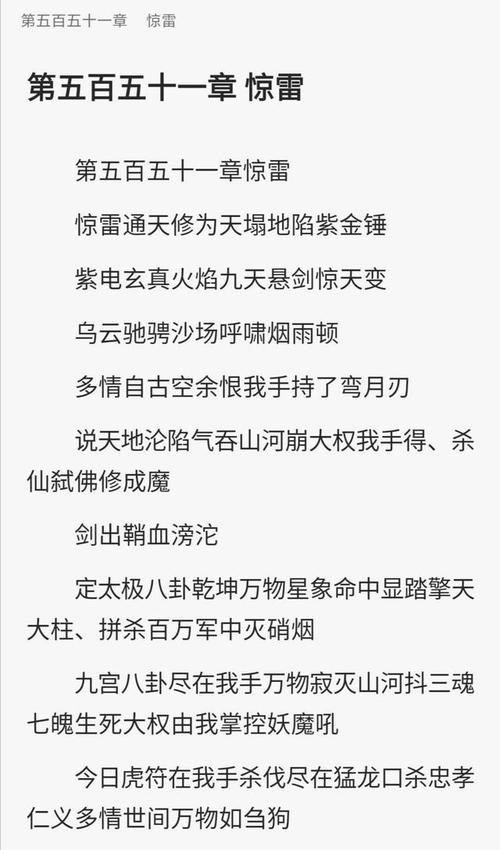 第五百五十一章　惊雷

第五百五十一章 惊雷

第五百五十一章惊雷

惊雷通天修为天塌地陷紫金锤

紫电玄真火焰九天悬剑惊天变

乌云驰骋沙场呼啸烟雨顿

多情自古空余恨我手持了弯月刃

说天地沦陷气吞山河崩大权我手得、杀仙弑佛修成魔

剑出鞘血滂沱

定太极八卦乾坤万物星象命中显踏擎天大柱、拼杀百万军中灭硝烟

九宫八卦尽在我手万物寂灭山河抖三魂七魄生死大权由我掌控妖魔吼

今日虎符在我手杀伐尽在猛龙口杀忠孝仁义多情世间万物如刍狗